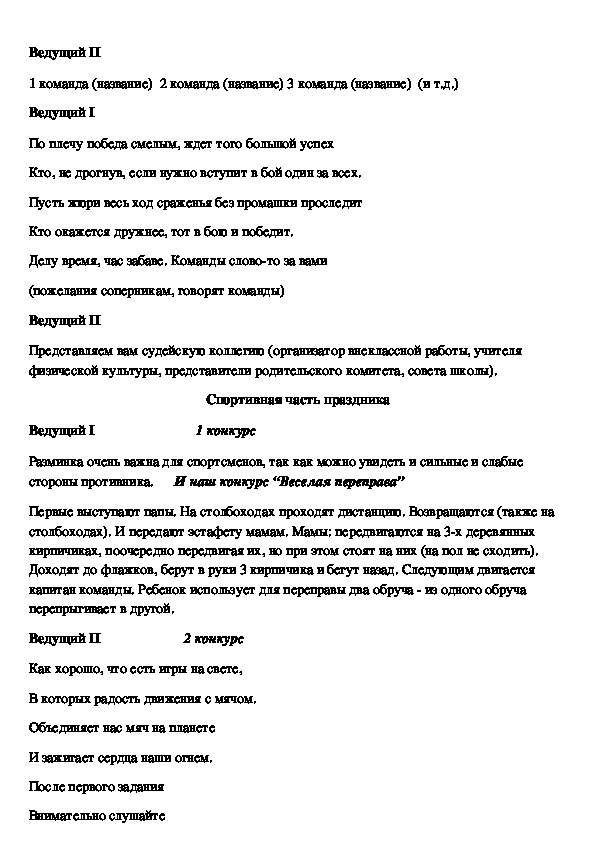 Ведущий II

1 команда (название) 2 команда (название) 3 команда (название) (и т.д.)

Ведущий I

По плечу победа смелым, ждет того большой успех

Кто, не дрогнув, если нужно вступит в бой один за всех.

Пусть жюри весь ход сраженья без промашки проследит

Кто окажется дружнее, тот в бою и победит.

Делу время, час забаве. Команды слово-то за вами

(пожелания соперникам, говорят команды)

Ведущий II

Представляем вам судейскую коллегию (организатор внеклассной работы, учителя физической культуры, представители родительского комитета, совета школы).

Спортивная часть праздника

Ведущий I 1 конкурс

Разминка очень важна для спортсменов, так как можно увидеть и сильные и слабые стороны противника. И наш конкурс "Веселая переправа"

Первые выступают папы. На столбоходах проходят дистанцию. Возвращаются (также на столбоходах). И передают эстафету мамам. Мамы: передвигаются на 3-х деревянных кирпичиках, поочередно передвигая их, но при этом стоят на них (на пол не сходить). Доходят до флажков, берут в руки 3 кирпичика и бегут назад. Следующим двигается капитан команды. Ребенок использует для переправы два обруча - из одного обруча перепрыгивает в другой.

Ведущий II 2 конкурс

Как хорошо, что есть игры на свете,

В которых радость движения с мячом.

Объединяет нас мяч на планете

И зажигает сердца наши огнем.

После первого задания

Внимательно слушайте